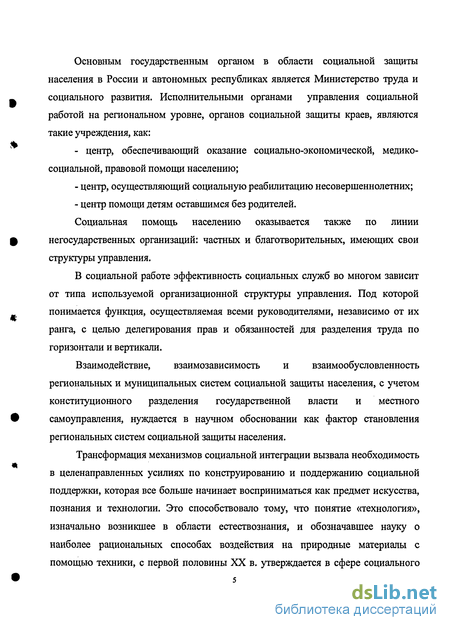 Основным государственным органом в области социальной защиты населения в России и автономных республиках является Министерство труда и социального развития. Исполнительными органами управления социальной работой на региональном уровне, органов социальной защиты краев, являются такие учреждения, как:

- центр, обеспечивающий оказание социально-экономической, медико-социальной, правовой помощи населению;

- центр, осуществляющий социальную реабилитацию несовершеннолетних;

- центр помощи детям оставшимся без родителей.

Социальная помощь населению оказывается также по линии негосударственных организаций: частных и благотворительных, имеющих свои структуры управления.

В социальной работе эффективность социальных служб во многом зависит от типа используемой организационной структуры управления. Под которой понимается функция, осуществляемая всеми руководителями, независимо от их ранга, с целью делегирования прав и обязанностей для разделения труда по горизонтали и вертикали.

Взаимодействие, взаимозависимость и взаимообусловленность региональных и муниципальных систем социальной защиты населения, с учетом конституционного разделения государственной власти и местного самоуправления, нуждается в научном обосновании как фактор становления региональных систем социальной защиты населения.

Трансформация механизмов социальной интеграции вызвала необходимость в целенаправленных усилиях по конструированию и поддержанию социальной поддержки, которая все больше начинает восприниматься как предмет искусства, познания и технологии. Это способствовало тому, что понятие «технология», изначально возникшее в области естествознания, и обозначавшее науку о наиболее рациональных способах воздействия на природные материалы с помощью техники, с первой половины XX в. утверждается в сфере социального

5

dsLib.net
библиотека диссертаций